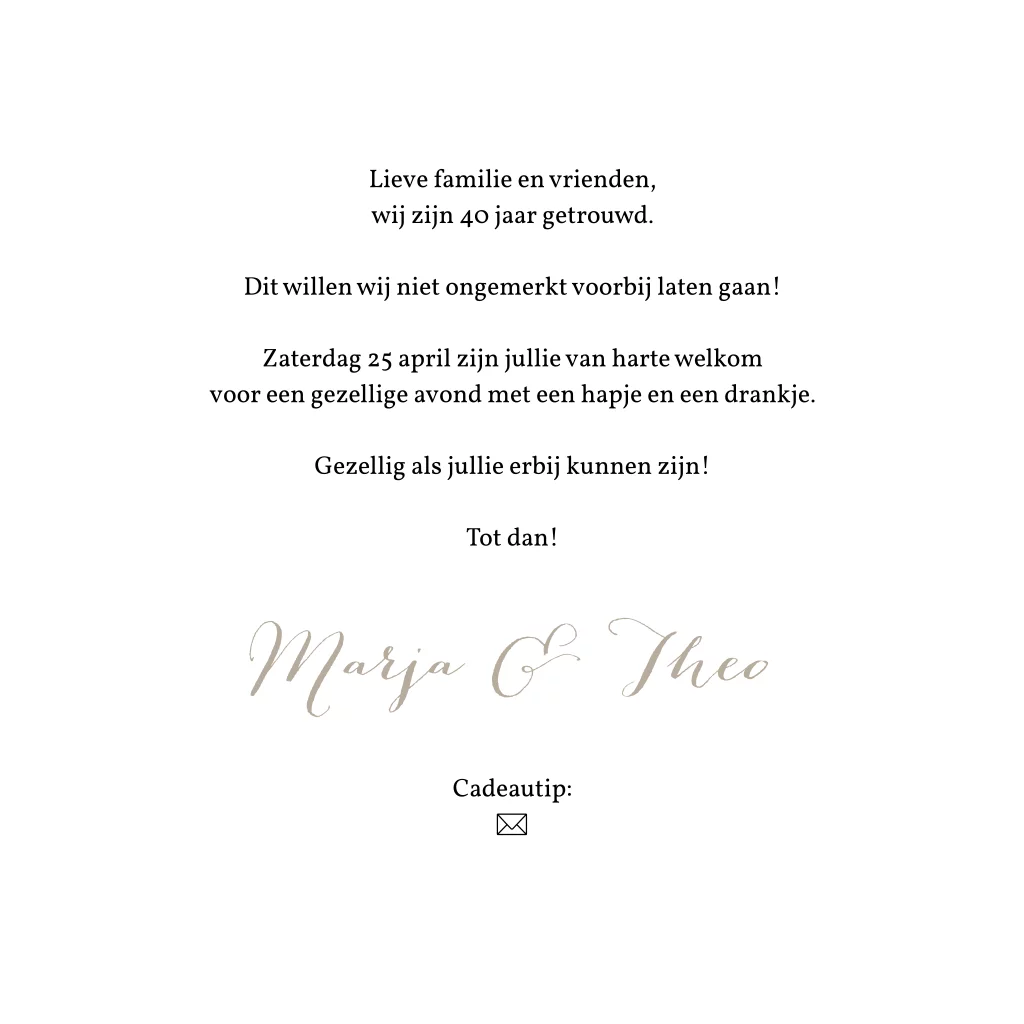 Lieve familie en vrienden,
wij zijn 40 jaar getrouwd.

Dit willen wij niet ongemerkt voorbij laten gaan!

Zaterdag 25 april zijn jullie van harte welkom
voor een gezellige avond met een hapje en een drankje.

Gezellig als jullie erbij kunnen zijn!

Tot dan!

Marja & Theo

Cadeautip: